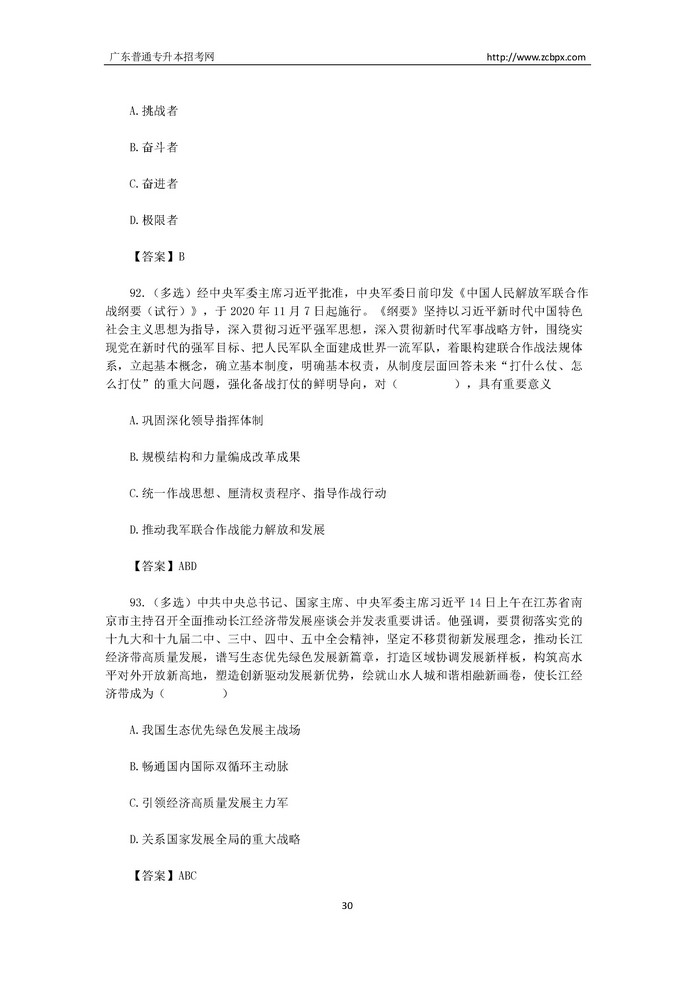 广东普通专升本招考网 http://www.zcbpx.com

A. 挑战者

B. 奋斗者

C. 奋进者

D. 极限者

【答案】B

92.（多选）经中央军委主席习近平批准，中央军委日前印发《中国人民解放军联合作战纲要（试行）》，于 2020 年 11 月 7 日起施行。《纲要》坚持以习近平新时代中国特色社会主义思想为指导，深入贯彻习近平强军思想，深入贯彻新时代军事战略方针，围绕实现党在新时代的强军目标、把人民军队全面建成世界一流军队，着眼构建联合作战法规体系，立起基本概念，确立基本制度，明确基本权责，从制度层面回答未来“打什么仗、怎么打仗”的重大问题，强化备战打仗的鲜明导向，对（ ），具有重要意义

A. 巩固深化领导指挥体制

B. 规模结构和力量编成改革成果

C. 统一作战思想、厘清权责程序、指导作战行动

D. 推动我军联合作战能力解放和发展

【答案】ABD

93.（多选）中共中央总书记、国家主席、中央军委主席习近平 14 日上午在江苏省南京市主持召开全面推动长江经济带发展座谈会并发表重要讲话。他强调，要贯彻落实党的十九大和十九届二中、三中、四中、五中全会精神，坚定不移贯彻新发展理念，推动长江经济带高质量发展，谱写生态优先绿色发展新篇章，打造区域协调发展新样板，构筑高水平对外开放新高地，塑造创新驱动发展新优势，绘就山水人城和谐相融新画卷，使长江经济带成为（ ）

A. 我国生态优先绿色发展主战场

B. 畅通国内国际双循环主动脉

C. 引领经济高质量发展主力军

D. 关系国家发展全局的重大战略

【答案】ABC

30